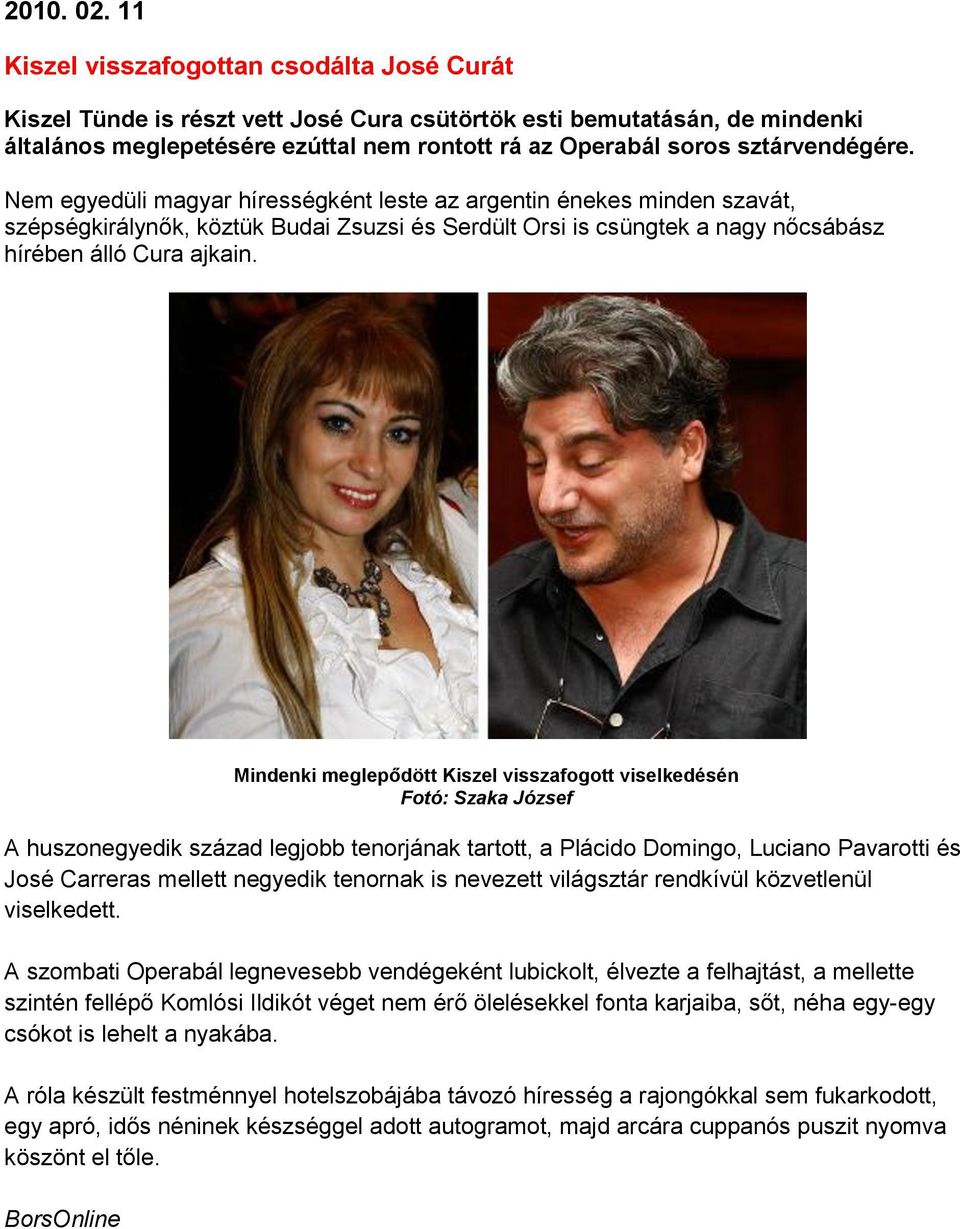 2010. 02. 11

Kiszel visszafogottan csodálta José Curát

Kiszel Tünde is részt vett José Cura csütörtök esti bemutatásán, de mindenki általános meglepetésére ezúttal nem rontott rá az Operabál soros sztárvendégére.

Nem egyedüli magyar hírességként leste az argentin énekes minden szavát, szépségkirálynők, köztük Budai Zsuzsi és Serdült Orsi is csüngtek a nagy nőcsábász hírében álló Cura ajkain.

Mindenki meglepődött Kiszel visszafogott viselkedésén
Fotó: Szaka József

A huszonegyedik század legjobb tenorjának tartott, a Plácido Domingo, Luciano Pavarotti és José Carreras mellett negyedik tenornak is nevezett világsztár rendkívül közvetlenül viselkedett.

A szombati Operabál legnevesebb vendégeként lubickolt, élvezte a felhajtást, a mellette szintén fellépő Komlósi Ildikót véget nem érő ölelésekkel fonta karjaiba, sőt, néha egy-egy csókot is lehelt a nyakába.

A róla készült festménnyel hotelszobájába távozó híresség a rajongókkal sem fukarkodott, egy apró, idős néninek készséggel adott autogramot, majd arcára cuppanós puszit nyomva köszönt el tőle.

BorsOnline